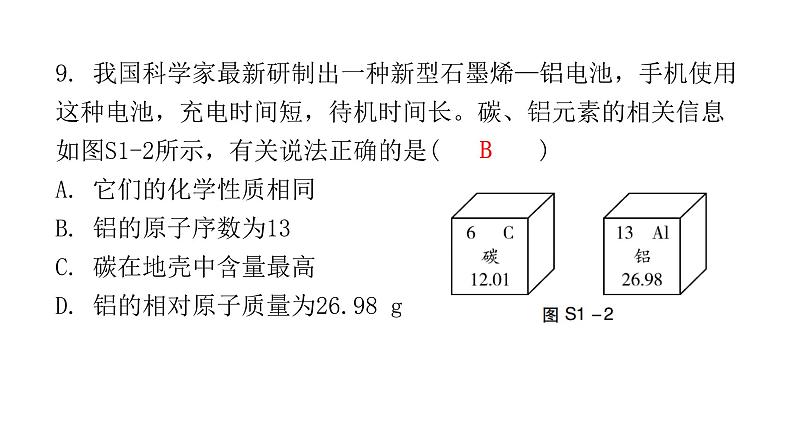 9. 我国科学家最新研制出一种新型石墨烯—铝电池，手机使用这种电池，充电时间短，待机时间长。碳、铝元素的相关信息如图S1-2所示，有关说法正确的是(　B　)

A. 它们的化学性质相同

B. 铝的原子序数为13

C. 碳在地壳中含量最高

D. 铝的相对原子质量为26.98 g

6 C
碳
12.01

13 Al
铝
26.98

图 S1 -2